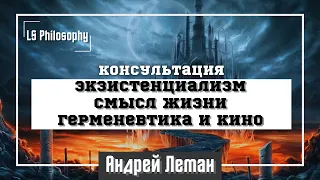 LS Philosophy

консультация
экзистенциализм
смысл жизни
герменевтика и кино

Андрей Леман